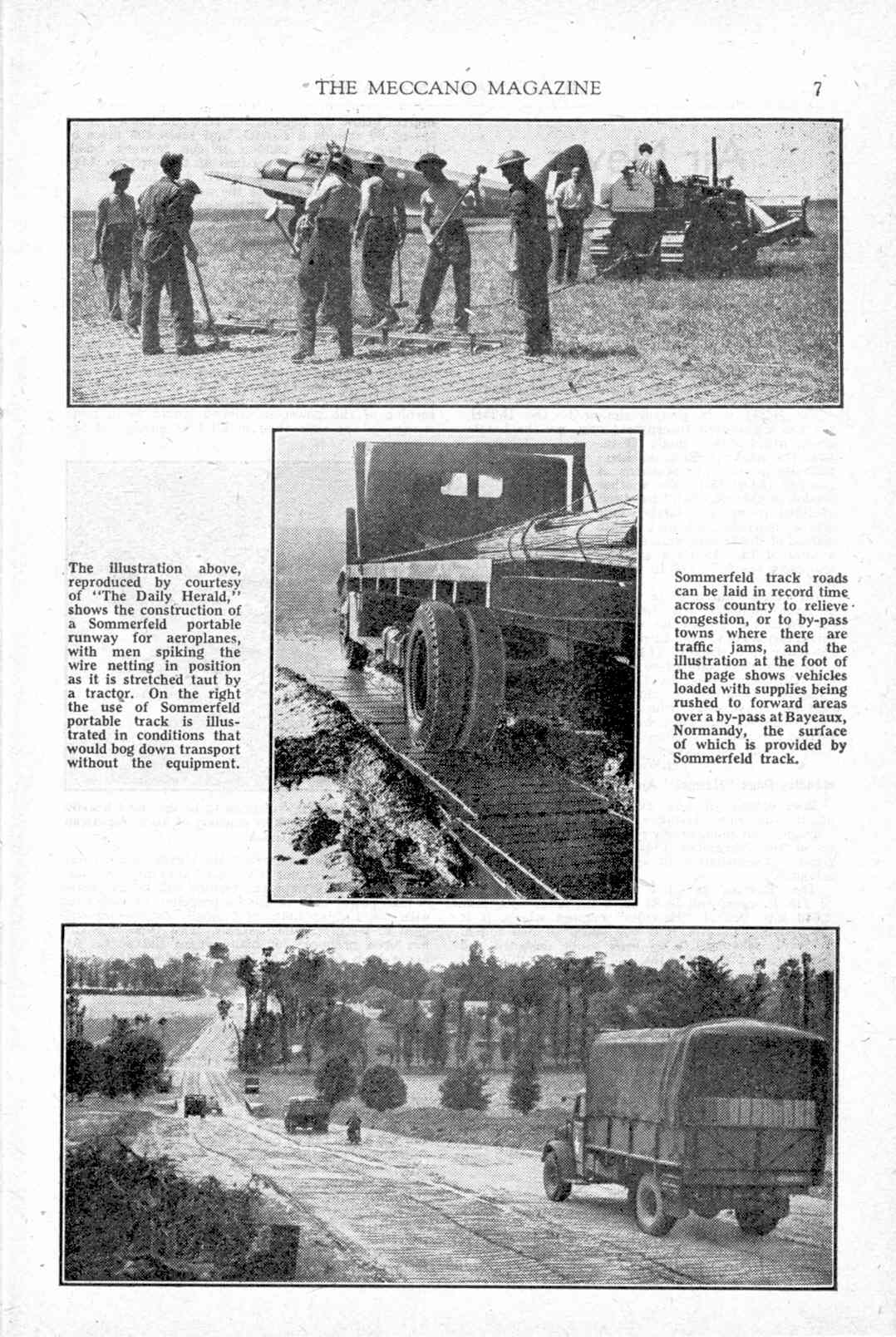 THE MECCANO MAGAZINE 7

The illustration above, reproduced by courtesy of "The Daily Herald," shows the construction of a Sommerfeld portable runway for aeroplanes, with men spiking the wire netting in position as it is stretched taut by a tractor. On the right the use of Sommerfeld portable track is illustrated in conditions that would bog down transport without the equipment.

Sommerfeld track roads can be laid in record time across country to relieve congestion, or to by-pass towns where there are traffic jams, and the illustration at the foot of the page shows vehicles loaded with supplies being rushed to forward areas over a by-pass at Bayeaux, Normandy, the surface of which is provided by Sommerfeld track.